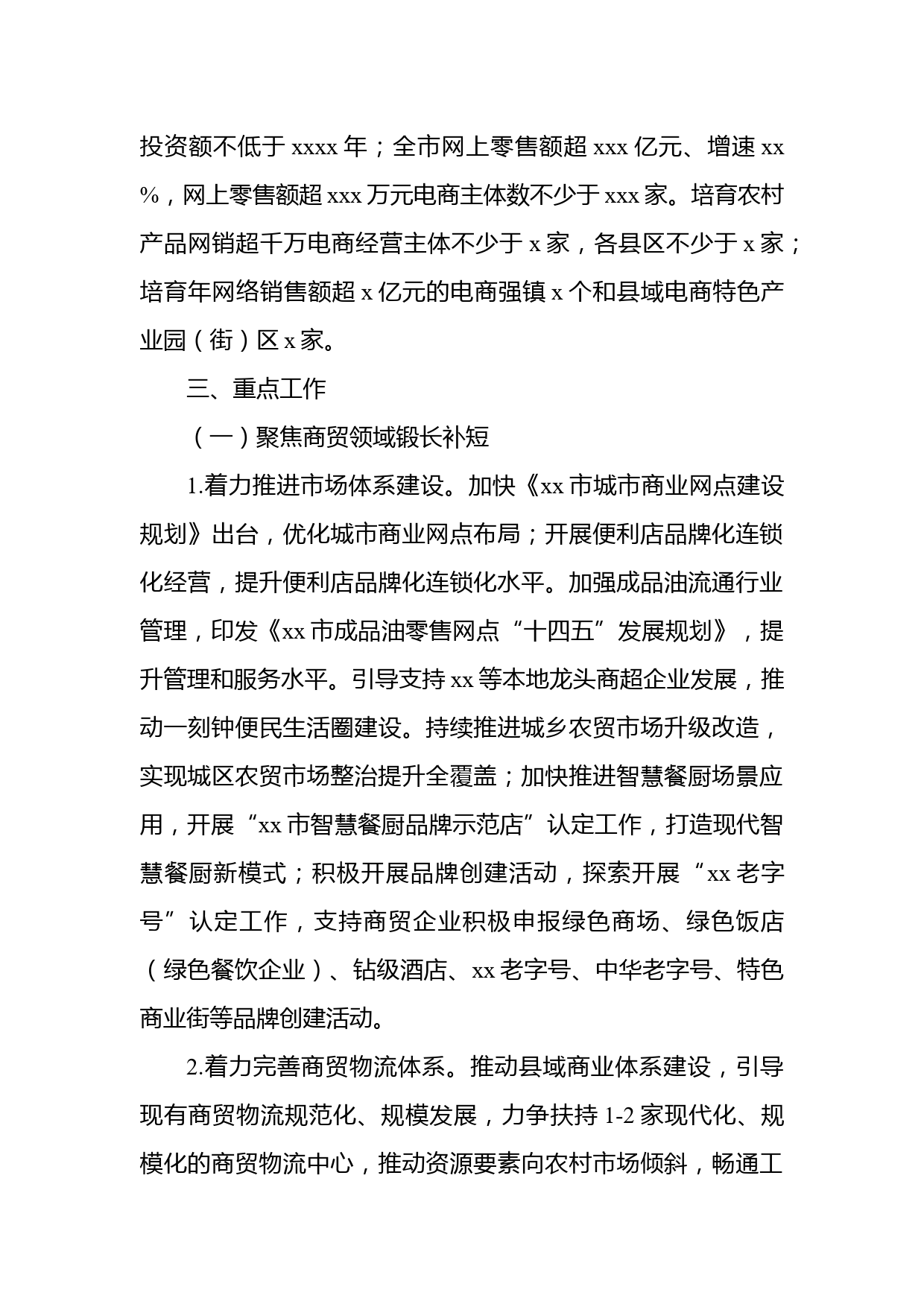 投资额不低于 xxxx 年；全市网上零售额超 xxx 亿元、增速 xx%，网上零售额超 xxx 万元电商主体数不少于 xxx 家。培育农村产品网销超千万电商经营主体不少于 x 家，各县区不少于 x 家；培育年网络销售额超 x 亿元的电商强镇 x 个和县域电商特色产业园（街）区 x 家。

三、重点工作

（一）聚焦商贸领域锻长补短

1.着力推进市场体系建设。加快《xx 市城市商业网点建设规划》出台，优化城市商业网点布局；开展便利店品牌化连锁化经营，提升便利店品牌化连锁化水平。加强成品油流通行业管理，印发《xx 市成品油零售网点“十四五”发展规划》，提升管理和服务水平。引导支持 xx 等本地龙头商超企业发展，推动一刻钟便民生活圈建设。持续推进城乡农贸市场升级改造，实现城区农贸市场整治提升全覆盖；加快推进智慧餐厨场景应用，开展“xx 市智慧餐厨品牌示范店”认定工作，打造现代智慧餐厨新模式；积极开展品牌创建活动，探索开展“xx 老字号”认定工作，支持商贸企业积极申报绿色商场、绿色饭店（绿色餐饮企业）、钻级酒店、xx 老字号、中华老字号、特色商业街等品牌创建活动。

2.着力完善商贸物流体系。推动县域商业体系建设，引导现有商贸物流规范化、规模发展，力争扶持 1-2 家现代化、规模化的商贸物流中心，推动资源要素向农村市场倾斜，畅通工